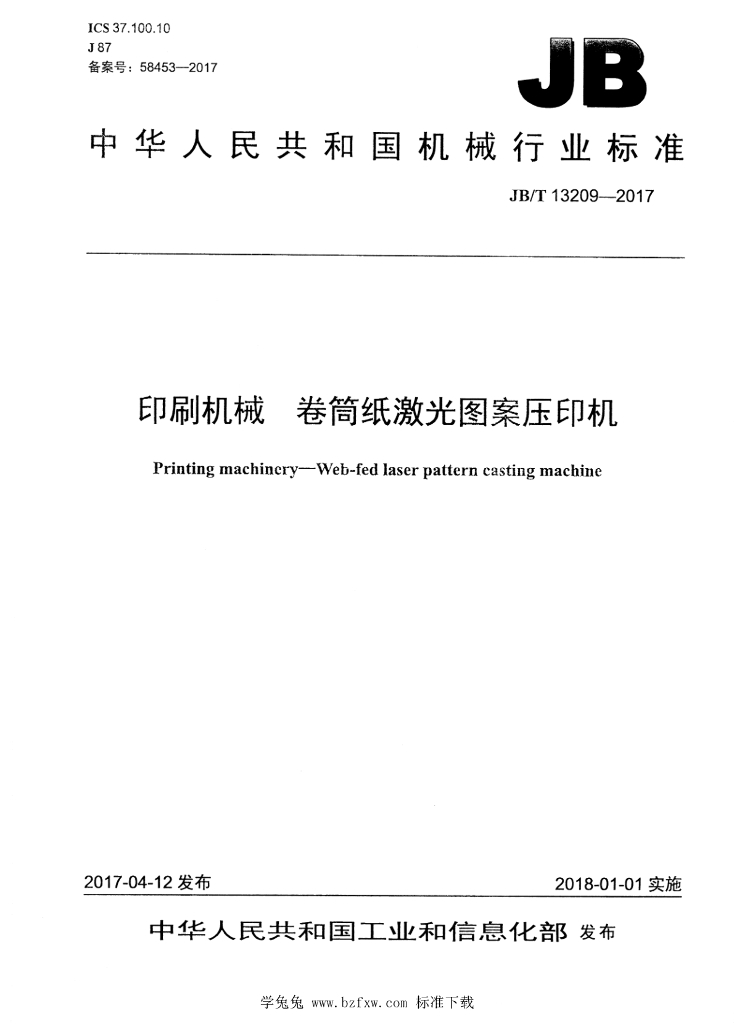 ICS 37.100.10
J 87
备案号：58453—2017

JB

中华人民共和国机械行业标准

JB/T 13209—2017

印刷机械　卷筒纸激光图案压印机

Printing machinery—Web-fed laser pattern casting machine

2017-04-12发布　2018-01-01实施

中华人民共和国工业和信息化部 发布

学兔兔 www.bzfxw.com 标准下载